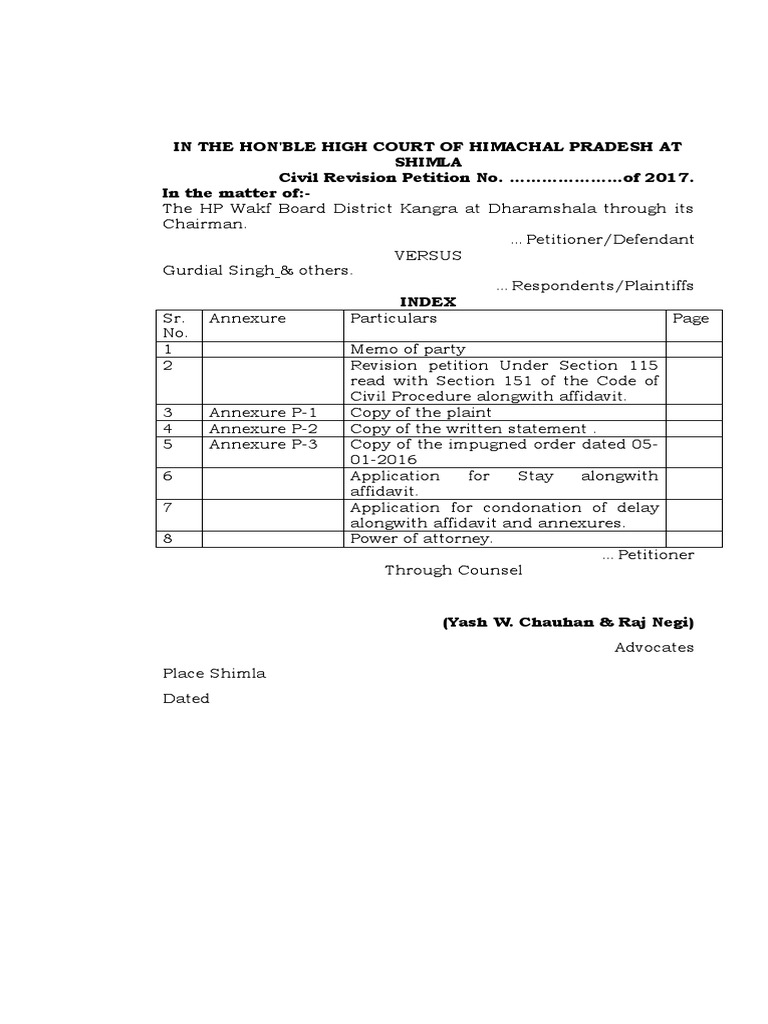 IN THE HON'BLE HIGH COURT OF HIMACHAL PRADESH AT SHIMLA

Civil Revision Petition No. …………………of 2017.

In the matter of:-

The HP Wakf Board District Kangra at Dharamshala through its Chairman.

... Petitioner/Defendant

VERSUS

Gurdial Singh & others.

... Respondents/Plaintiffs

INDEX

| Sr. No. | Annexure | Particulars | Page |
|---|---|---|---|
| 1 | | Memo of party | |
| 2 | | Revision petition Under Section 115 read with Section 151 of the Code of Civil Procedure alongwith affidavit. | |
| 3 | Annexure P-1 | Copy of the plaint | |
| 4 | Annexure P-2 | Copy of the written statement . | |
| 5 | Annexure P-3 | Copy of the impugned order dated 05-01-2016 | |
| 6 | | Application for Stay alongwith affidavit. | |
| 7 | | Application for condonation of delay alongwith affidavit and annexures. | |
| 8 | | Power of attorney. | |

... Petitioner

Through Counsel

(Yash W. Chauhan & Raj Negi)

Advocates

Place Shimla

Dated